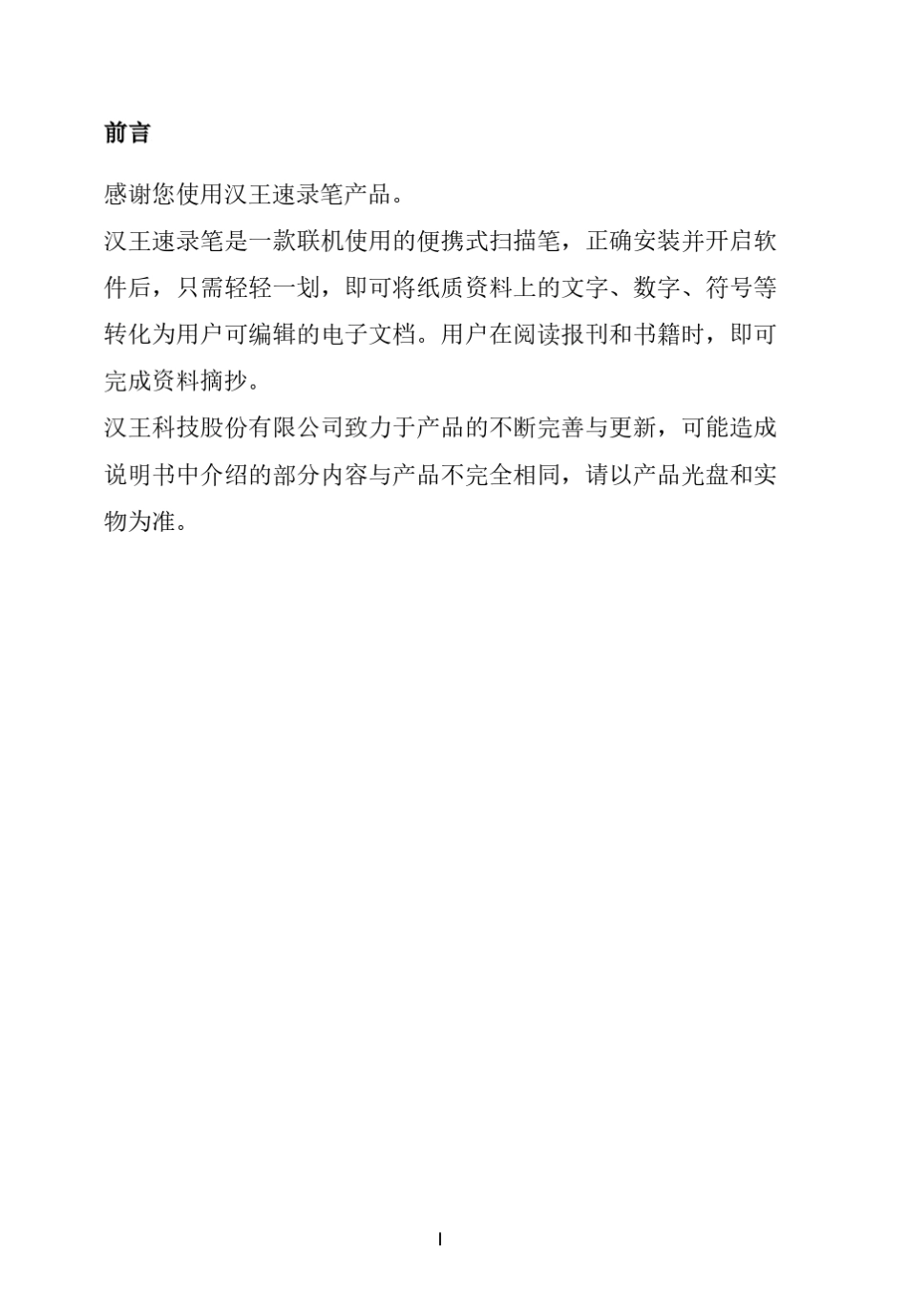 前言

感谢您使用汉王速录笔产品。

汉王速录笔是一款联机使用的便携式扫描笔，正确安装并开启软件后，只需轻轻一划，即可将纸质资料上的文字、数字、符号等转化为用户可编辑的电子文档。用户在阅读报刊和书籍时，即可完成资料摘抄。

汉王科技股份有限公司致力于产品的不断完善与更新，可能造成说明书中介绍的部分内容与产品不完全相同，请以产品光盘和实物为准。

I